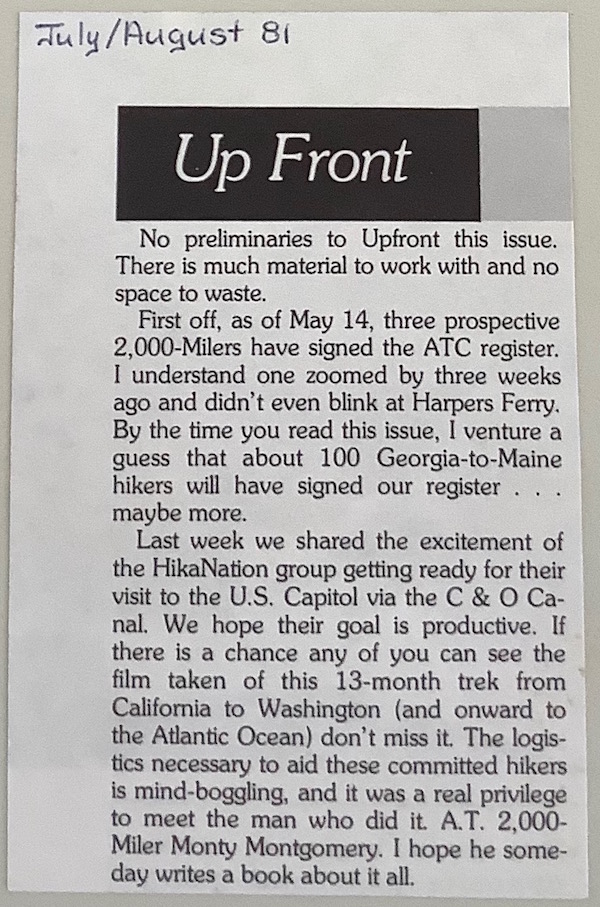 July/August 81

Up Front

No preliminaries to Upfront this issue. There is much material to work with and no space to waste.

First off, as of May 14, three prospective 2,000-Milers have signed the ATC register. I understand one zoomed by three weeks ago and didn't even blink at Harpers Ferry. By the time you read this issue, I venture a guess that about 100 Georgia-to-Maine hikers will have signed our register . . . maybe more.

Last week we shared the excitement of the HikaNation group getting ready for their visit to the U.S. Capitol via the C & O Canal. We hope their goal is productive. If there is a chance any of you can see the film taken of this 13-month trek from California to Washington (and onward to the Atlantic Ocean) don't miss it. The logistics necessary to aid these committed hikers is mind-boggling, and it was a real privilege to meet the man who did it. A.T. 2,000-Miler Monty Montgomery. I hope he someday writes a book about it all.